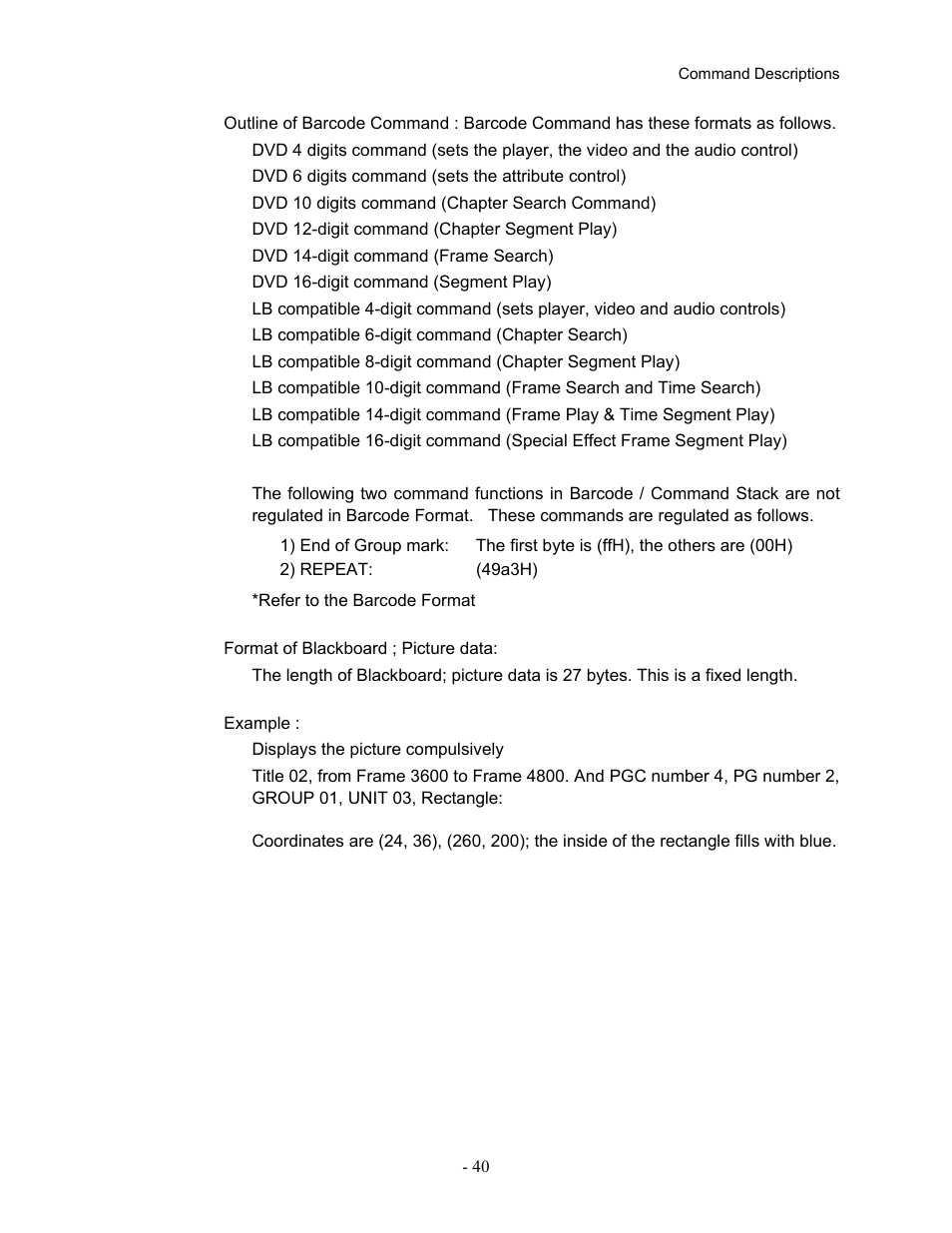 Command Descriptions

Outline of Barcode Command : Barcode Command has these formats as follows.

DVD 4 digits command (sets the player, the video and the audio control)
DVD 6 digits command (sets the attribute control)
DVD 10 digits command (Chapter Search Command)
DVD 12-digit command (Chapter Segment Play)
DVD 14-digit command (Frame Search)
DVD 16-digit command (Segment Play)
LB compatible 4-digit command (sets player, video and audio controls)
LB compatible 6-digit command (Chapter Search)
LB compatible 8-digit command (Chapter Segment Play)
LB compatible 10-digit command (Frame Search and Time Search)
LB compatible 14-digit command (Frame Play & Time Segment Play)
LB compatible 16-digit command (Special Effect Frame Segment Play)

The following two command functions in Barcode / Command Stack are not regulated in Barcode Format. These commands are regulated as follows.

1) End of Group mark: The first byte is (ffH), the others are (00H)
2) REPEAT: (49a3H)

*Refer to the Barcode Format

Format of Blackboard ; Picture data:

The length of Blackboard; picture data is 27 bytes. This is a fixed length.

Example :

Displays the picture compulsively

Title 02, from Frame 3600 to Frame 4800. And PGC number 4, PG number 2, GROUP 01, UNIT 03, Rectangle:

Coordinates are (24, 36), (260, 200); the inside of the rectangle fills with blue.

- 40